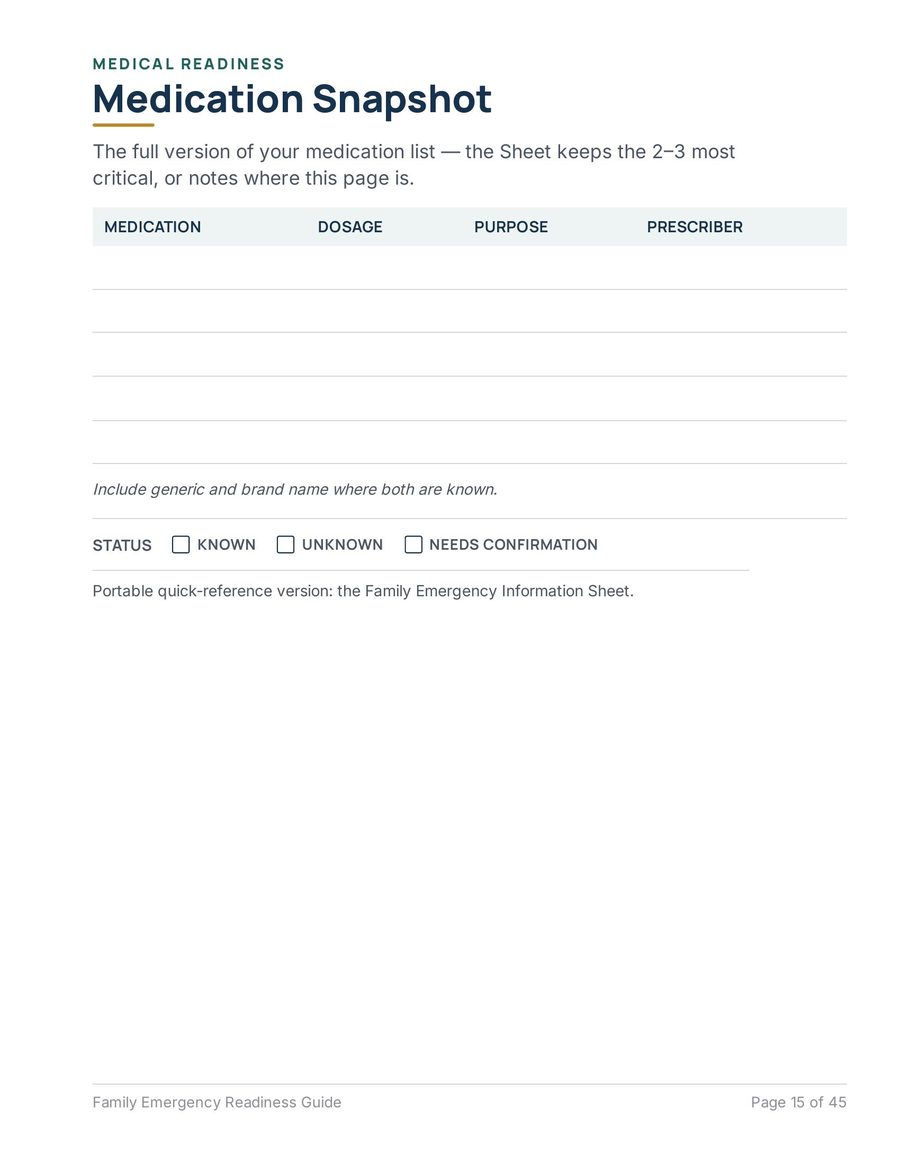 MEDICAL READINESS

Medication Snapshot

The full version of your medication list — the Sheet keeps the 2–3 most critical, or notes where this page is.

| MEDICATION | DOSAGE | PURPOSE | PRESCRIBER |
|---|---|---|---|
| | | | |
| | | | |
| | | | |
| | | | |
| | | | |

Include generic and brand name where both are known.

STATUS ☐ KNOWN ☐ UNKNOWN ☐ NEEDS CONFIRMATION

Portable quick-reference version: the Family Emergency Information Sheet.

Family Emergency Readiness Guide

Page 15 of 45